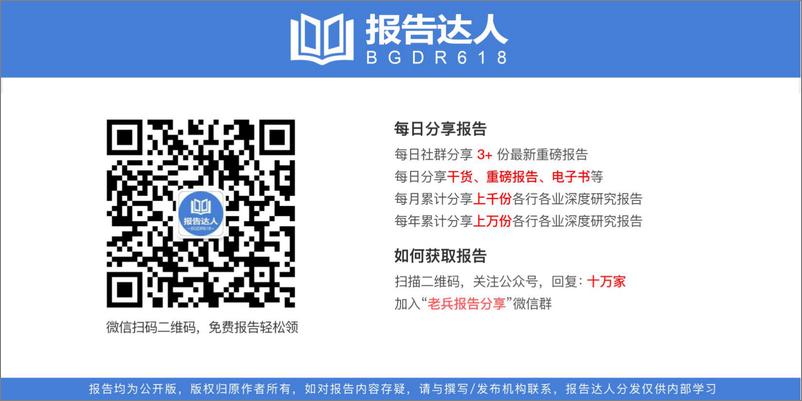 报告达人
BGDR618

报告达人
BGDR618

微信扫码二维码，免费报告轻松领

每日分享报告
每日社群分享 3+ 份最新重磅报告
每日分享干货、重磅报告、电子书等
每月累计分享上千份各行各业深度研究报告
每年累计分享上万份各行各业深度研究报告

如何获取报告
扫描二维码，关注公众号，回复：十万家
加入“老兵报告分享”微信群

报告均为公开版，版权归原作者所有，如对报告内容存疑，请与撰写/发布机构联系，报告达人分发仅供内部学习